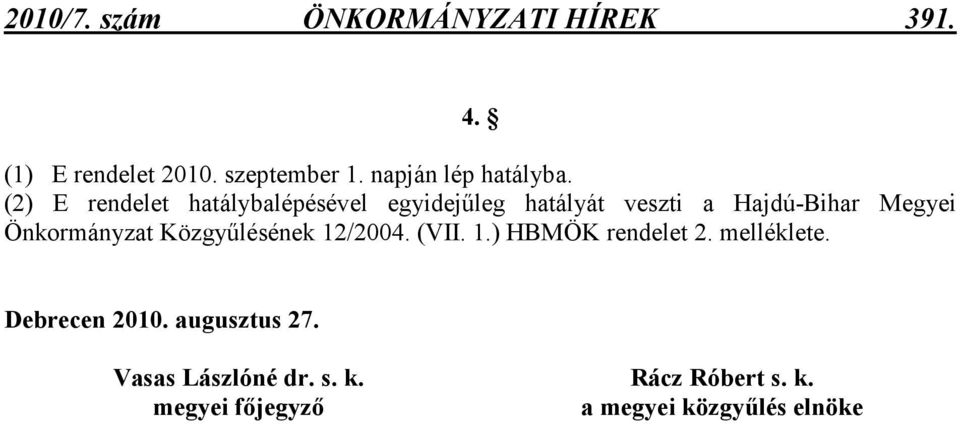 2010/7. szám ÖNKORMÁNYZATI HÍREK 391.

4. §

(1) E rendelet 2010. szeptember 1. napján lép hatályba.
(2) E rendelet hatálybalépésével egyidejűleg hatályát veszti a Hajdú-Bihar Megyei Önkormányzat Közgyűlésének 12/2004. (VII. 1.) HBMÖK rendelet 2. melléklete.

Debrecen 2010. augusztus 27.

Vasas Lászlóné dr. s. k.
megyei főjegyző

Rácz Róbert s. k.
a megyei közgyűlés elnöke